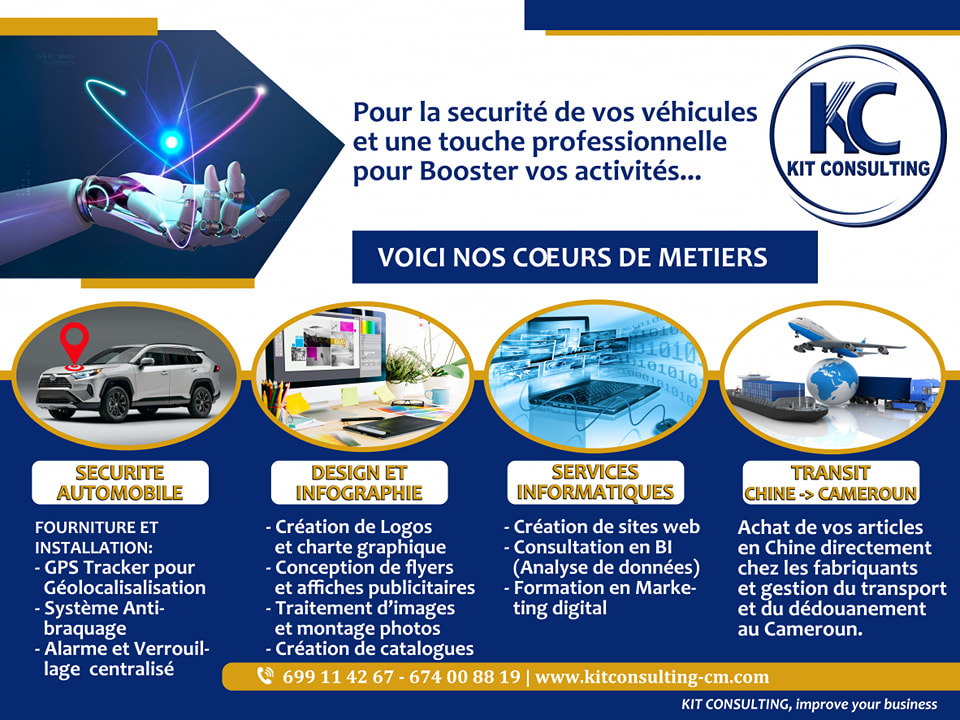 Pour la securité de vos véhicules et une touche professionnelle pour Booster vos activités...

KC
KIT CONSULTING

VOICI NOS CŒURS DE METIERS

SECURITE AUTOMOBILE

FOURNITURE ET INSTALLATION:
- GPS Tracker pour Géolocalisalisation
- Système Antibraquage
- Alarme et Verrouillage centralisé

DESIGN ET INFOGRAPHIE

- Création de Logos et charte graphique
- Conception de flyers et affiches publicitaires
- Traitement d'images et montage photos
- Création de catalogues

SERVICES INFORMATIQUES

- Création de sites web
- Consultation en BI (Analyse de données)
- Formation en Marketing digital

TRANSIT
CHINE -> CAMEROUN

Achat de vos articles en Chine directement chez les fabriquants et gestion du transport et du dédouanement au Cameroun.

699 11 42 67 - 674 00 88 19 | www.kitconsulting-cm.com

KIT CONSULTING, improve your business